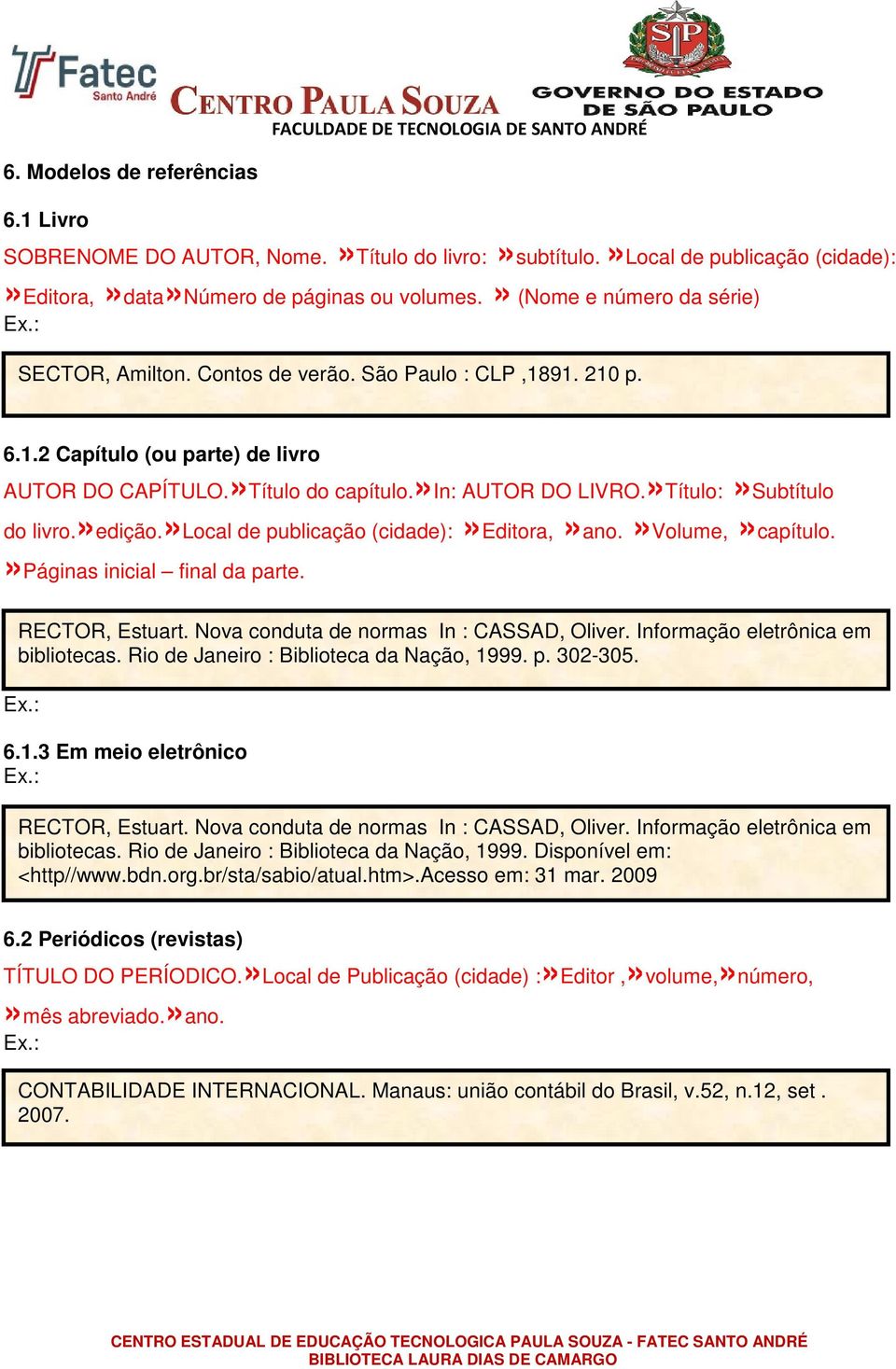 Fatec Santo André CENTRO PAULA SOUZA GOVERNO DO ESTADO DE SÃO PAULO
FACULDADE DE TECNOLOGIA DE SANTO ANDRÉ

6. Modelos de referências

6.1 Livro

SOBRENOME DO AUTOR, Nome. »Título do livro: »subtítulo. »Local de publicação (cidade): »Editora, »data»Número de páginas ou volumes. » (Nome e número da série)
Ex.:

SECTOR, Amilton. Contos de verão. São Paulo : CLP ,1891. 210 p.

6.1.2 Capítulo (ou parte) de livro

AUTOR DO CAPÍTULO.»Título do capítulo.»In: AUTOR DO LIVRO.»Título: »Subtítulo do livro.»edição.»Local de publicação (cidade): »Editora, »ano. »Volume, »capítulo. »Páginas inicial – final da parte.

RECTOR, Estuart. Nova conduta de normas In : CASSAD, Oliver. Informação eletrônica em bibliotecas. Rio de Janeiro : Biblioteca da Nação, 1999. p. 302-305.

Ex.:

6.1.3 Em meio eletrônico
Ex.:

RECTOR, Estuart. Nova conduta de normas In : CASSAD, Oliver. Informação eletrônica em bibliotecas. Rio de Janeiro : Biblioteca da Nação, 1999. Disponível em: <http//www.bdn.org.br/sta/sabio/atual.htm>.Acesso em: 31 mar. 2009

6.2 Periódicos (revistas)

TÍTULO DO PERÍODICO.»Local de Publicação (cidade) :»Editor ,»volume,»número, »mês abreviado.»ano.
Ex.:

CONTABILIDADE INTERNACIONAL. Manaus: união contábil do Brasil, v.52, n.12, set . 2007.

CENTRO ESTADUAL DE EDUCAÇÃO TECNOLOGICA PAULA SOUZA - FATEC SANTO ANDRÉ
BIBLIOTECA LAURA DIAS DE CAMARGO